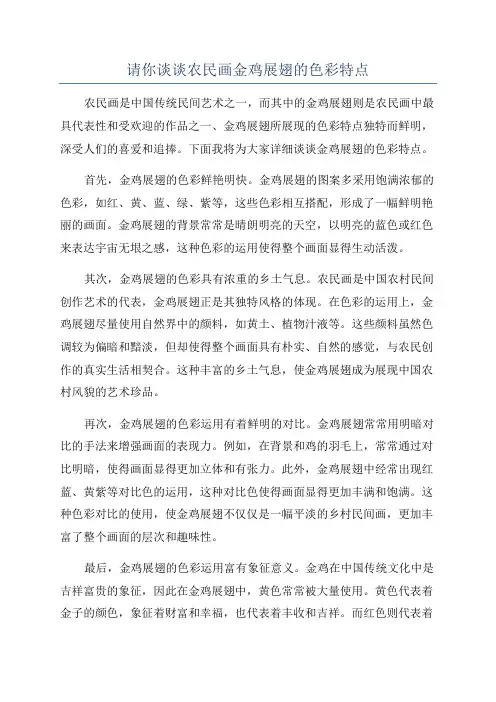 请你谈谈农民画金鸡展翅的色彩特点

农民画是中国传统民间艺术之一，而其中的金鸡展翅则是农民画中最具代表性和受欢迎的作品之一、金鸡展翅所展现的色彩特点独特而鲜明，深受人们的喜爱和追捧。下面我将为大家详细谈谈金鸡展翅的色彩特点。

首先，金鸡展翅的色彩鲜艳明快。金鸡展翅的图案多采用饱满浓郁的色彩，如红、黄、蓝、绿、紫等，这些色彩相互搭配，形成了一幅鲜明艳丽的画面。金鸡展翅的背景常常是晴朗明亮的天空，以明亮的蓝色或红色来表达宇宙无垠之感，这种色彩的运用使得整个画面显得生动活泼。

其次，金鸡展翅的色彩具有浓重的乡土气息。农民画是中国农村民间创作艺术的代表，金鸡展翅正是其独特风格的体现。在色彩的运用上，金鸡展翅尽量使用自然界中的颜料，如黄土、植物汁液等。这些颜料虽然色调较为偏暗和黯淡，但却使得整个画面具有朴实、自然的感觉，与农民创作的真实生活相契合。这种丰富的乡土气息，使金鸡展翅成为展现中国农村风貌的艺术珍品。

再次，金鸡展翅的色彩运用有着鲜明的对比。金鸡展翅常常用明暗对比的手法来增强画面的表现力。例如，在背景和鸡的羽毛上，常常通过对比明暗，使得画面显得更加立体和有张力。此外，金鸡展翅中经常出现红蓝、黄紫等对比色的运用，这种对比色使得画面显得更加丰满和饱满。这种色彩对比的使用，使金鸡展翅不仅仅是一幅平淡的乡村民间画，更加丰富了整个画面的层次和趣味性。

最后，金鸡展翅的色彩运用富有象征意义。金鸡在中国传统文化中是吉祥富贵的象征，因此在金鸡展翅中，黄色常常被大量使用。黄色代表着金子的颜色，象征着财富和幸福，也代表着丰收和吉祥。而红色则代表着